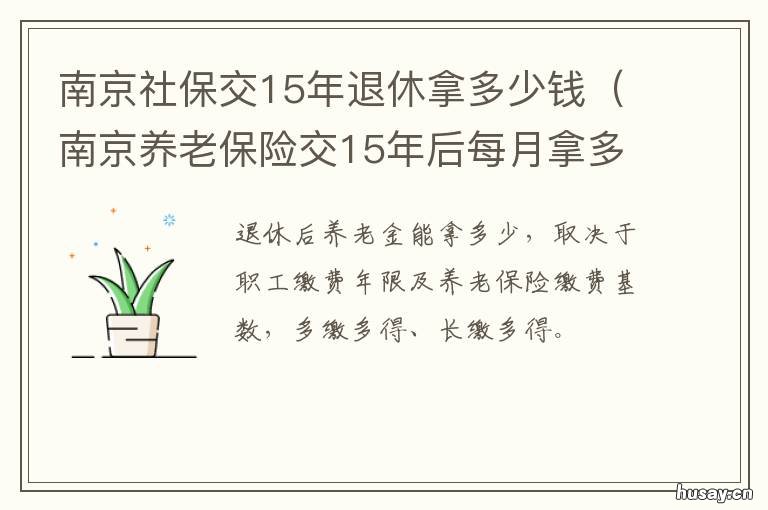 南京社保交15年退休拿多少钱（南京养老保险交15年后每月拿多

退休后养老金能拿多少，取决于职工缴费年限及养老保险缴费基数，多缴多得、长缴多得。

husay.cn